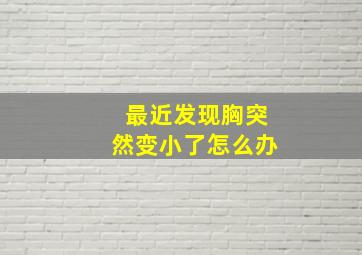 最近发现胸突然变小了怎么办